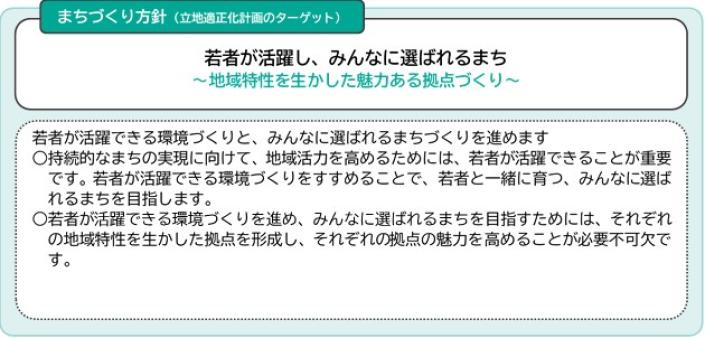 まちづくり方針（立地適正化計画のターゲット）

若者が活躍し、みんなに選ばれるまち
～地域特性を生かした魅力ある拠点づくり～

若者が活躍できる環境づくりと、みんなに選ばれるまちづくりを進めます
○持続的なまちの実現に向けて、地域活力を高めるためには、若者が活躍できることが重要です。若者が活躍できる環境づくりをすすめることで、若者と一緒に育つ、みんなに選ばれるまちを目指します。
○若者が活躍できる環境づくりを進め、みんなに選ばれるまちを目指すためには、それぞれの地域特性を生かした拠点を形成し、それぞれの拠点の魅力を高めることが必要不可欠です。